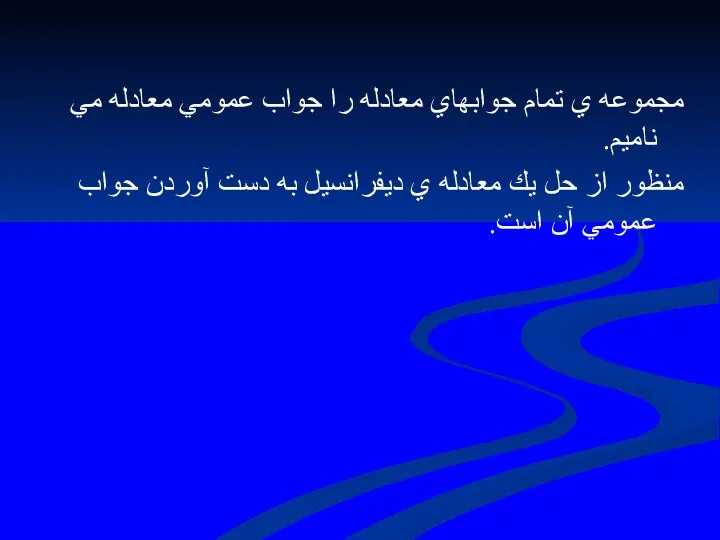 مجموعه ي تمام جوابهاي معادله را جواب عمومي معادله مي ناميم.

منظور از حل يك معادله ي ديفرانسيل به دست آوردن جواب عمومي آن است.